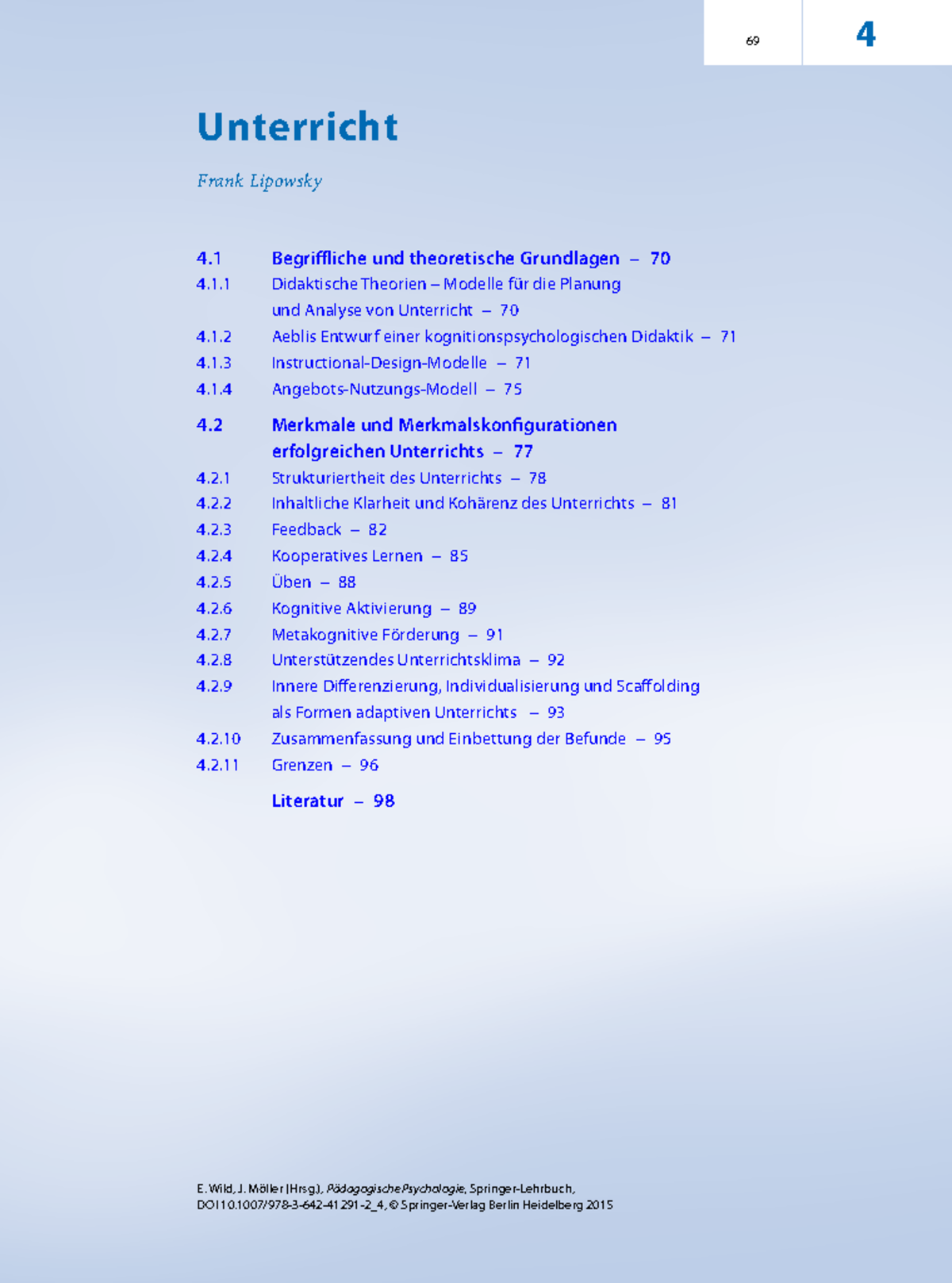 69

4

Unterricht

Frank Lipowsky

4.1 Begriffliche und theoretische Grundlagen – 70
4.1.1 Didaktische Theorien – Modelle für die Planung und Analyse von Unterricht – 70
4.1.2 Aeblis Entwurf einer kognitionspsychologischen Didaktik – 71
4.1.3 Instructional-Design-Modelle – 71
4.1.4 Angebots-Nutzungs-Modell – 75

4.2 Merkmale und Merkmalskonfigurationen erfolgreichen Unterrichts – 77
4.2.1 Strukturiertheit des Unterrichts – 78
4.2.2 Inhaltliche Klarheit und Kohärenz des Unterrichts – 81
4.2.3 Feedback – 82
4.2.4 Kooperatives Lernen – 85
4.2.5 Üben – 88
4.2.6 Kognitive Aktivierung – 89
4.2.7 Metakognitive Förderung – 91
4.2.8 Unterstützendes Unterrichtsklima – 92
4.2.9 Innere Differenzierung, Individualisierung und Scaffolding als Formen adaptiven Unterrichts – 93
4.2.10 Zusammenfassung und Einbettung der Befunde – 95
4.2.11 Grenzen – 96

Literatur – 98

E. Wild, J. Möller (Hrsg.), Pädagogische Psychologie, Springer-Lehrbuch,
DOI 10.1007/978-3-642-41291-2_4, © Springer-Verlag Berlin Heidelberg 2015